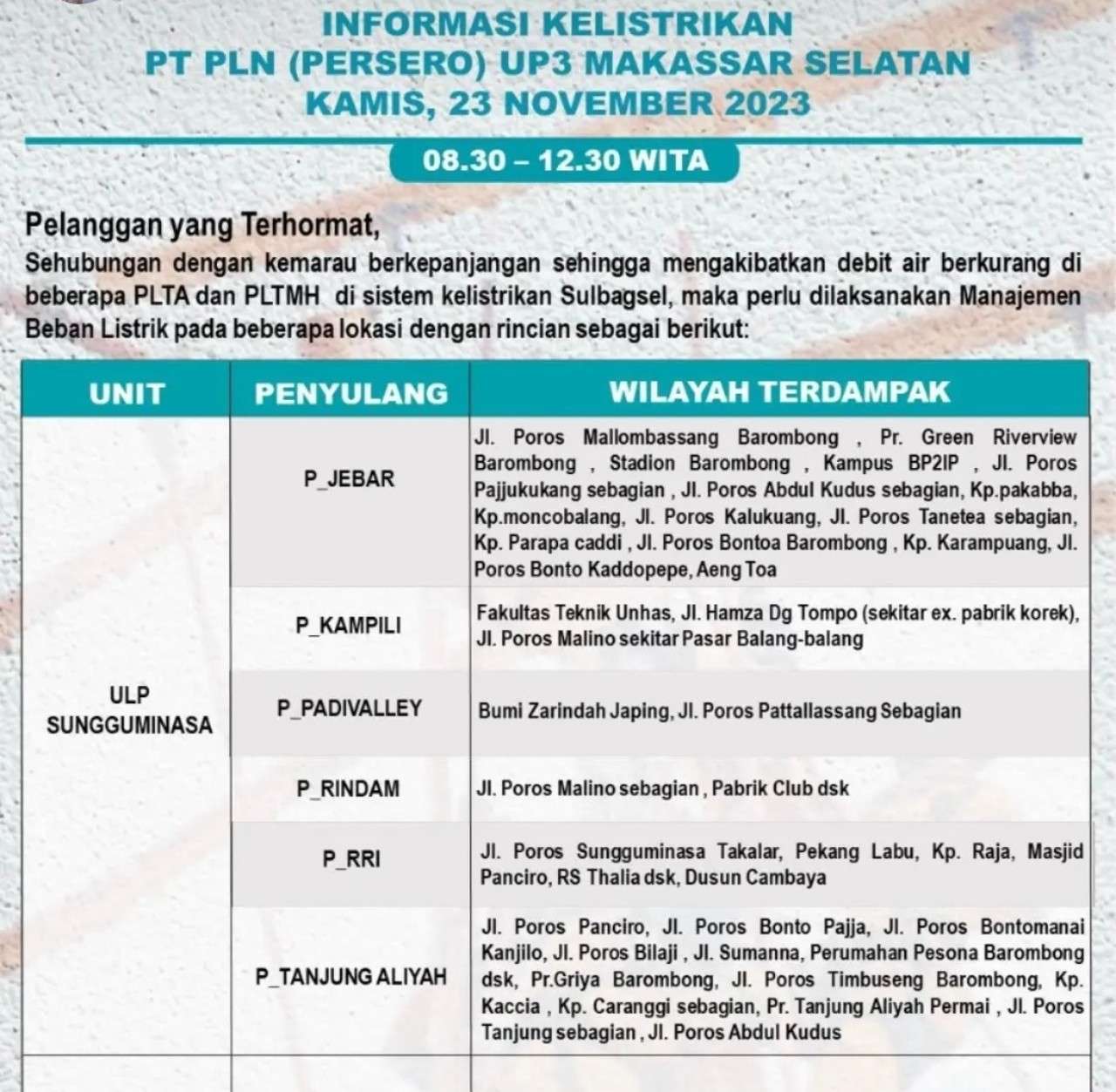 INFORMASI KELISTRIKAN
PT PLN (PERSERO) UP3 MAKASSAR SELATAN
KAMIS, 23 NOVEMBER 2023

08.30 – 12.30 WITA

Pelanggan yang Terhormat,
Sehubungan dengan kemarau berkepanjangan sehingga mengakibatkan debit air berkurang di beberapa PLTA dan PLTMH di sistem kelistrikan Sulbagsel, maka perlu dilaksanakan Manajemen Beban Listrik pada beberapa lokasi dengan rincian sebagai berikut:

| UNIT | PENYULANG | WILAYAH TERDAMPAK |
|---|---|---|
| ULP SUNGGUMINASA | P_JEBAR | Jl. Poros Mallombassang Barombong , Pr. Green Riverview Barombong , Stadion Barombong , Kampus BP2IP , Jl. Poros Pajjukukang sebagian , Jl. Poros Abdul Kudus sebagian, Kp.pakabba, Kp.moncobalang, Jl. Poros Kalukuang, Jl. Poros Tanetea sebagian, Kp. Parapa caddi , Jl. Poros Bontoa Barombong , Kp. Karampuang, Jl. Poros Bonto Kaddopepe, Aeng Toa |
| | P_KAMPILI | Fakultas Teknik Unhas, Jl. Hamza Dg Tompo (sekitar ex. pabrik korek), Jl. Poros Malino sekitar Pasar Balang-balang |
| | P_PADIVALLEY | Bumi Zarindah Japing, Jl. Poros Pattallassang Sebagian |
| | P_RINDAM | Jl. Poros Malino sebagian , Pabrik Club dsk |
| | P_RRI | Jl. Poros Sungguminasa Takalar, Pekang Labu, Kp. Raja, Masjid Panciro, RS Thalia dsk, Dusun Cambaya |
| | P_TANJUNG ALIYAH | Jl. Poros Panciro, Jl. Poros Bonto Pajja, Jl. Poros Bontomanai Kanjilo, Jl. Poros Bilaji , Jl. Sumanna, Perumahan Pesona Barombong dsk, Pr.Griya Barombong, Jl. Poros Timbuseng Barombong, Kp. Kaccia , Kp. Caranggi sebagian, Pr. Tanjung Aliyah Permai , Jl. Poros Tanjung sebagian , Jl. Poros Abdul Kudus |